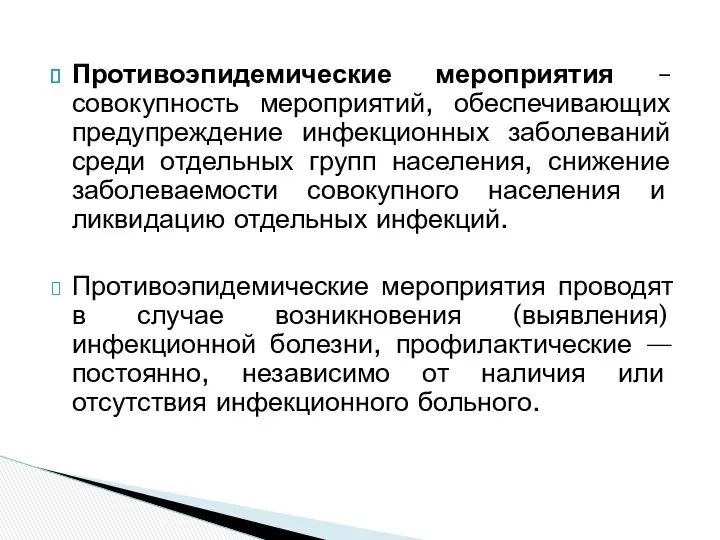 Противоэпидемические мероприятия – совокупность мероприятий, обеспечивающих предупреждение инфекционных заболеваний среди отдельных групп населения, снижение заболеваемости совокупного населения и ликвидацию отдельных инфекций.

Противоэпидемические мероприятия проводят в случае возникновения (выявления) инфекционной болезни, профилактические — постоянно, независимо от наличия или отсутствия инфекционного больного.